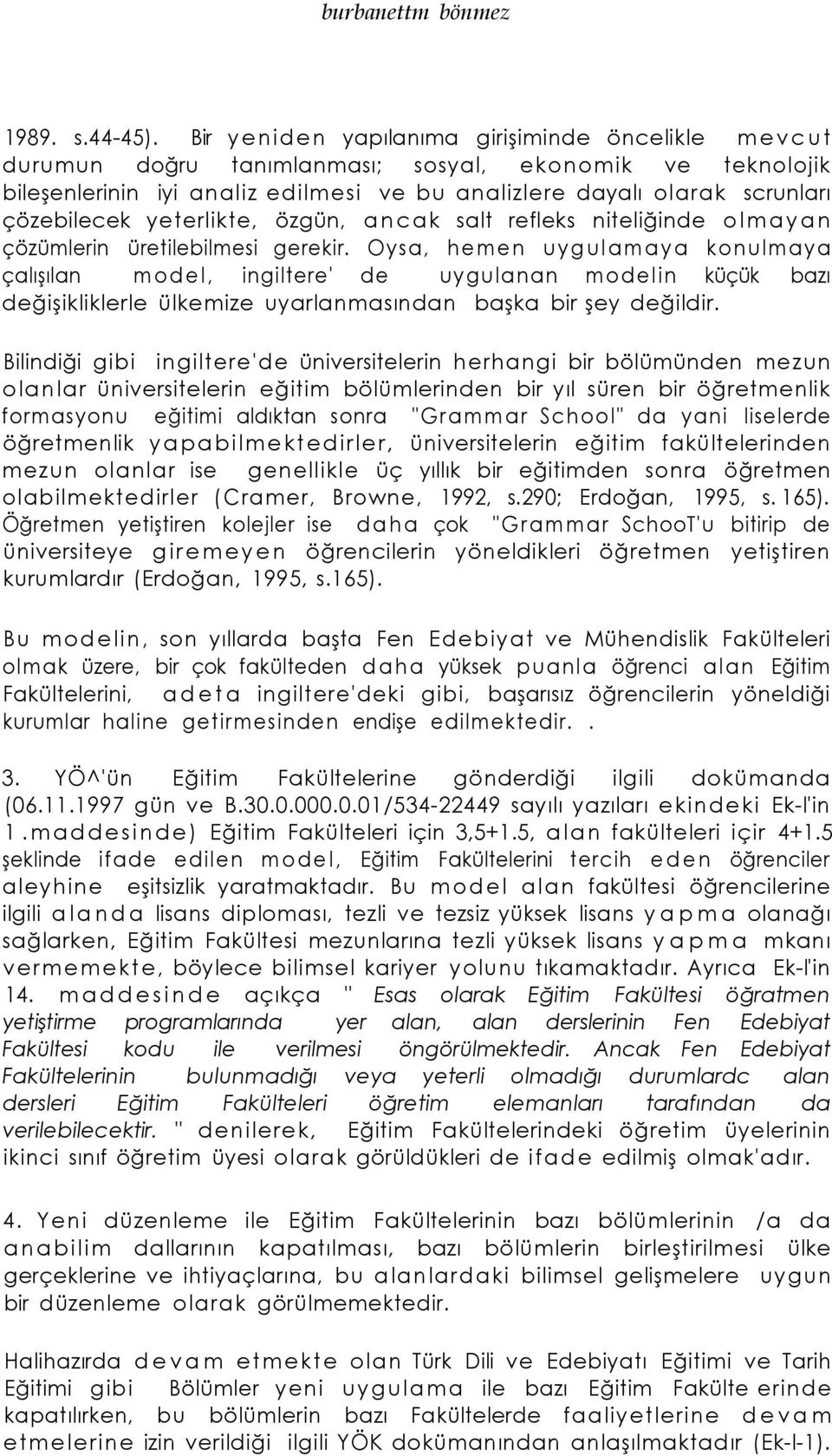 burbanettm bönmez

1989. s.44-45). Bir yeniden yapılanıma girişiminde öncelikle mevcut durumun doğru tanımlanması; sosyal, ekonomik ve teknolojik bileşenlerinin iyi analiz edilmesi ve bu analizlere dayalı olarak scrunları çözebilecek yeterlikte, özgün, ancak salt refleks niteliğinde olmayan çözümlerin üretilebilmesi gerekir. Oysa, hemen uygulamaya konulmaya çalışılan model, ingiltere' de uygulanan modelin küçük bazı değişikliklerle ülkemize uyarlanmasından başka bir şey değildir.

Bilindiği gibi ingiltere'de üniversitelerin herhangi bir bölümünden mezun olanlar üniversitelerin eğitim bölümlerinden bir yıl süren bir öğretmenlik formasyonu eğitimi aldıktan sonra "Grammar School" da yani liselerde öğretmenlik yapabilmektedirler, üniversitelerin eğitim fakültelerinden mezun olanlar ise genellikle üç yıllık bir eğitimden sonra öğretmen olabilmektedirler (Cramer, Browne, 1992, s.290; Erdoğan, 1995, s. 165). Öğretmen yetiştiren kolejler ise daha çok "Grammar SchooT'u bitirip de üniversiteye giremeyen öğrencilerin yöneldikleri öğretmen yetiştiren kurumlardır (Erdoğan, 1995, s.165).

Bu modelin, son yıllarda başta Fen Edebiyat ve Mühendislik Fakülteleri olmak üzere, bir çok fakülteden daha yüksek puanla öğrenci alan Eğitim Fakültelerini, adeta ingiltere'deki gibi, başarısız öğrencilerin yöneldiği kurumlar haline getirmesinden endişe edilmektedir. .

3. YÖ^'ün Eğitim Fakültelerine gönderdiği ilgili dokümanda (06.11.1997 gün ve B.30.0.000.0.01/534-22449 sayılı yazıları ekindeki Ek-l'in 1.maddesinde) Eğitim Fakülteleri için 3,5+1.5, alan fakülteleri içir 4+1.5 şeklinde ifade edilen model, Eğitim Fakültelerini tercih eden öğrenciler aleyhine eşitsizlik yaratmaktadır. Bu model alan fakültesi öğrencilerine ilgili alanda lisans diploması, tezli ve tezsiz yüksek lisans yapma olanağı sağlarken, Eğitim Fakültesi mezunlarına tezli yüksek lisans yapma mkanı vermemekte, böylece bilimsel kariyer yolunu tıkamaktadır. Ayrıca Ek-l'in 14. maddesinde açıkça " Esas olarak Eğitim Fakültesi öğratmen yetiştirme programlarında yer alan, alan derslerinin Fen Edebiyat Fakültesi kodu ile verilmesi öngörülmektedir. Ancak Fen Edebiyat Fakültelerinin bulunmadığı veya yeterli olmadığı durumlardc alan dersleri Eğitim Fakülteleri öğretim elemanları tarafından da verilebilecektir. " denilerek, Eğitim Fakültelerindeki öğretim üyelerinin ikinci sınıf öğretim üyesi olarak görüldükleri de ifade edilmiş olmak'adır.

4. Yeni düzenleme ile Eğitim Fakültelerinin bazı bölümlerinin /a da anabilim dallarının kapatılması, bazı bölümlerin birleştirilmesi ülke gerçeklerine ve ihtiyaçlarına, bu alanlardaki bilimsel gelişmelere uygun bir düzenleme olarak görülmemektedir.

Halihazırda devam etmekte olan Türk Dili ve Edebiyatı Eğitimi ve Tarih Eğitimi gibi Bölümler yeni uygulama ile bazı Eğitim Fakülte erinde kapatılırken, bu bölümlerin bazı Fakültelerde faaliyetlerine devam etmelerine izin verildiği ilgili YÖK dokümanından anlaşılmaktadır (Ek-l-1).